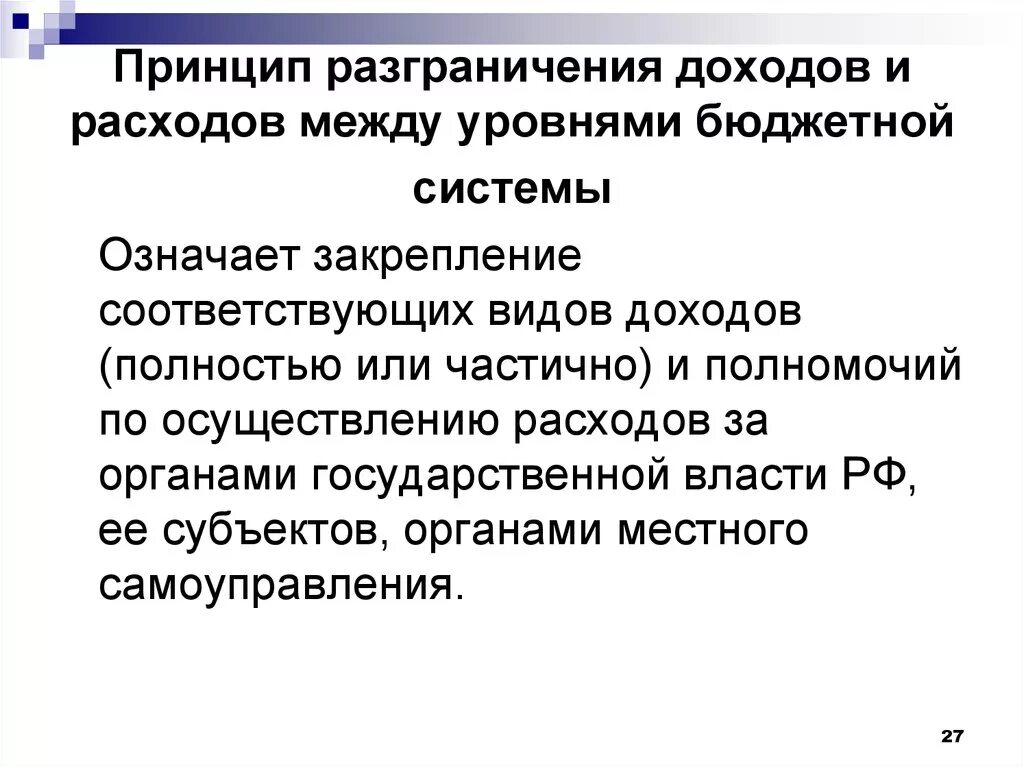 Принцип разграничения доходов и расходов между уровнями бюджетной системы

Означает закрепление соответствующих видов доходов (полностью или частично) и полномочий по осуществлению расходов за органами государственной власти РФ, ее субъектов, органами местного самоуправления.

27